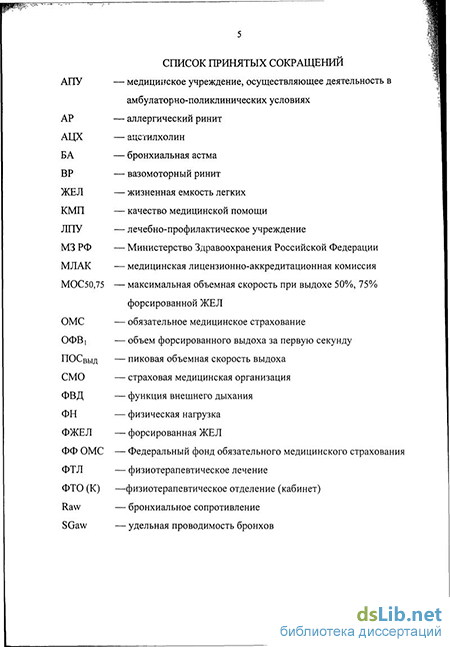 5

СПИСОК ПРИНЯТЫХ СОКРАЩЕНИЙ

АПУ — медицинское учреждение, осуществляющее деятельность в амбулаторно-поликлинических условиях

АР — аллергический ринит

АЦХ — ацетилхолин

БА — бронхиальная астма

ВР — вазомоторный ринит

ЖЕЛ — жизненная емкость легких

КМП — качество медицинской помощи

ЛПУ — лечебно-профилактическое учреждение

МЗ РФ — Министерство Здравоохранения Российской Федерации

МЛАК — медицинская лицензионно-аккредитационная комиссия

МОС50,75 — максимальная объемная скорость при выдохе 50%, 75% форсированной ЖЕЛ

ОМС — обязательное медицинское страхование

ОФВ$_1$ — объем форсированного выдоха за первую секунду

ПОС$_{выд}$ — пиковая объемная скорость выдоха

СМО — страховая медицинская организация

ФВД — функция внешнего дыхания

ФН — физическая нагрузка

ФЖЕЛ — форсированная ЖЕЛ

ФФ ОМС — Федеральный фонд обязательного медицинского страхования

ФТЛ — физиотерапевтическое лечение

ФТО (К) —физиотерапевтическое отделение (кабинет)

Raw — бронхиальное сопротивление

SGaw — удельная проводимость бронхов

dsLib.net
библиотека диссертаций